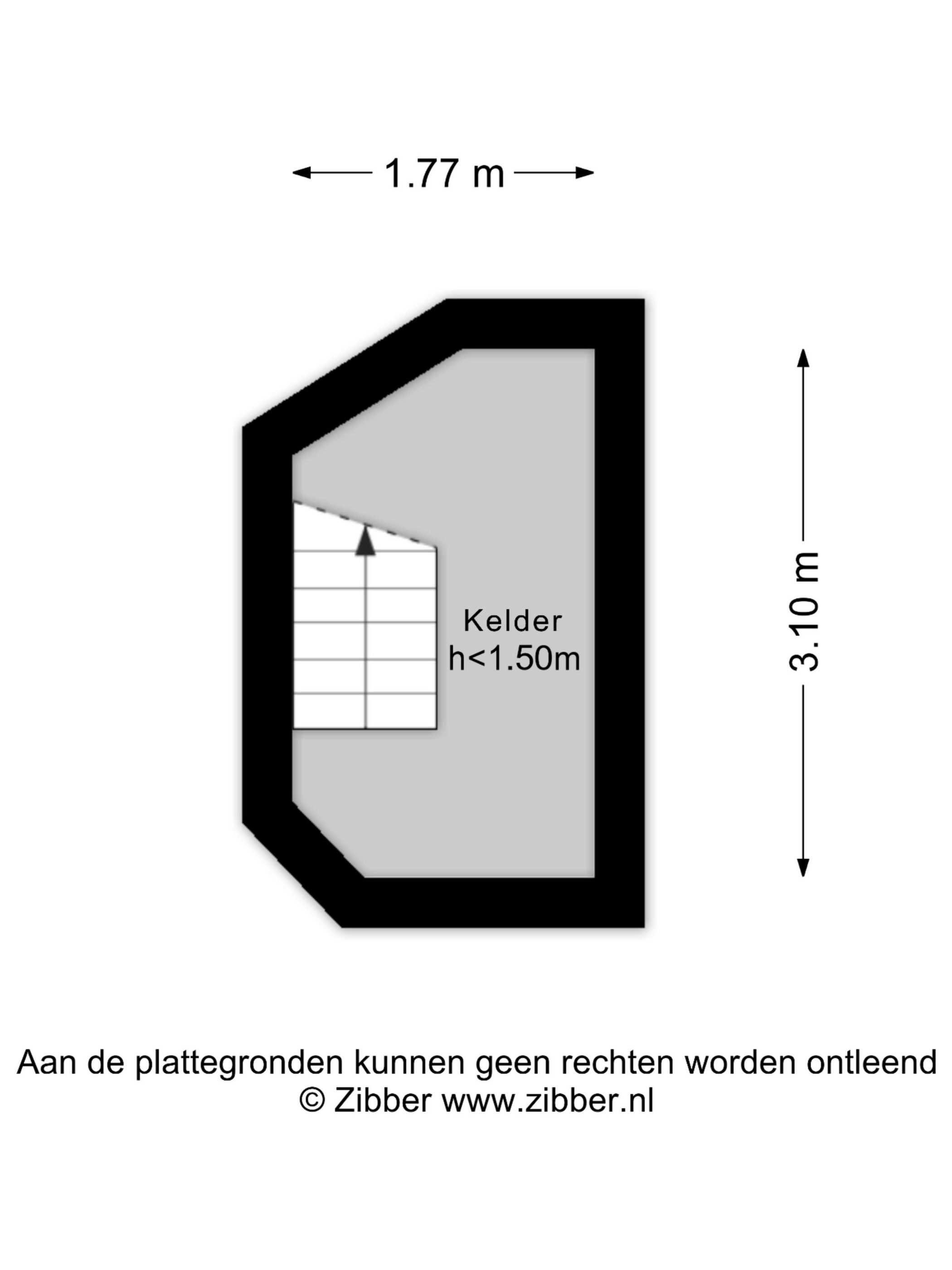 1.77 m

Kelder
h<1.50m

3.10 m

Aan de plattegronden kunnen geen rechten worden ontleend
© Zibber www.zibber.nl